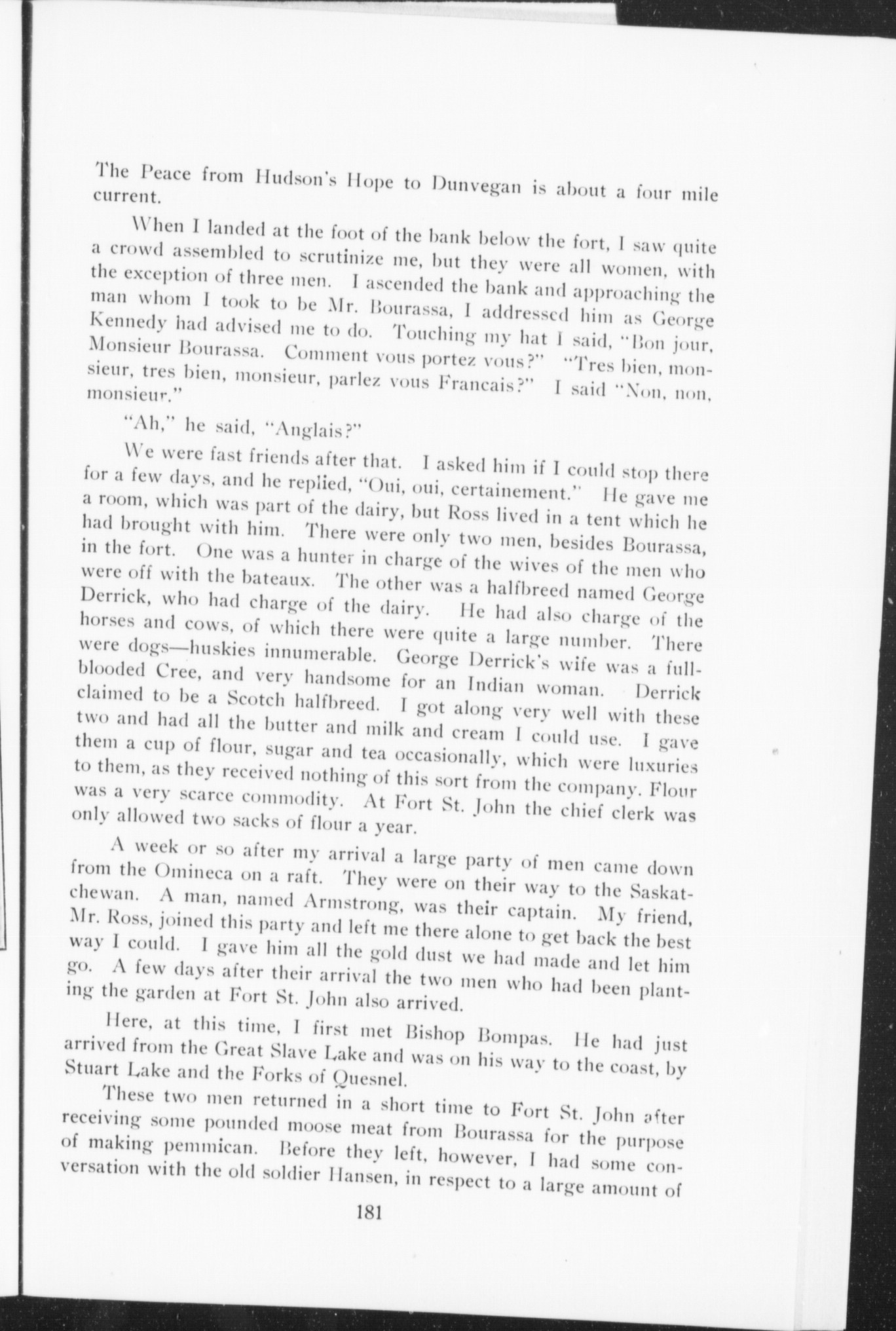 The Peace from Hudson's Hope to Dunvegan is about a four mile current.

When I landed at the foot of the bank below the fort, I saw quite a crowd assembled to scrutinize me, but they were all women, with the exception of three men. I ascended the bank and approaching the man whom I took to be Mr. Bourassa, I addressed him as George Kennedy had advised me to do. Touching my hat I said, "Bon jour, Monsieur Bourassa. Comment vous portez vous?" "Tres bien, monsieur, tres bien, monsieur, parlez vous Francais?" I said "Non, non, monsieur."

"Ah," he said, "Anglais?"

We were fast friends after that. I asked him if I could stop there for a few days, and he replied, "Oui, oui, certainement." He gave me a room, which was part of the dairy, but Ross lived in a tent which he had brought with him. There were only two men, besides Bourassa, in the fort. One was a hunter in charge of the wives of the men who were off with the bateaux. The other was a halfbreed named George Derrick, who had charge of the dairy. He had also charge of the horses and cows, of which there were quite a large number. There were dogs—huskies innumerable. George Derrick's wife was a full-blooded Cree, and very handsome for an Indian woman. Derrick claimed to be a Scotch halfbreed. I got along very well with these two and had all the butter and milk and cream I could use. I gave them a cup of flour, sugar and tea occasionally, which were luxuries to them, as they received nothing of this sort from the company. Flour was a very scarce commodity. At Fort St. John the chief clerk was only allowed two sacks of flour a year.

A week or so after my arrival a large party of men came down from the Omineca on a raft. They were on their way to the Saskatchewan. A man, named Armstrong, was their captain. My friend, Mr. Ross, joined this party and left me there alone to get back the best way I could. I gave him all the gold dust we had made and let him go. A few days after their arrival the two men who had been planting the garden at Fort St. John also arrived.

Here, at this time, I first met Bishop Bompas. He had just arrived from the Great Slave Lake and was on his way to the coast, by Stuart Lake and the Forks of Quesnel.

These two men returned in a short time to Fort St. John after receiving some pounded moose meat from Bourassa for the purpose of making pemmican. Before they left, however, I had some conversation with the old soldier Hansen, in respect to a large amount of

181